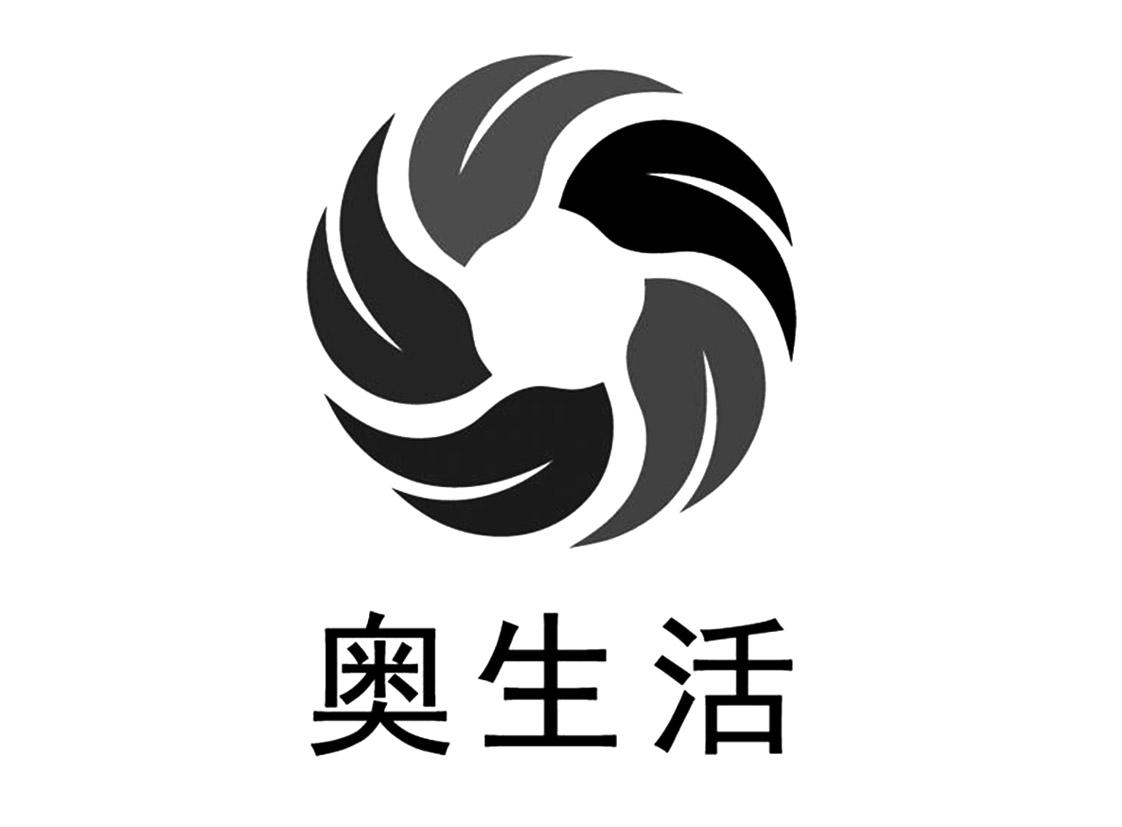 奥生活